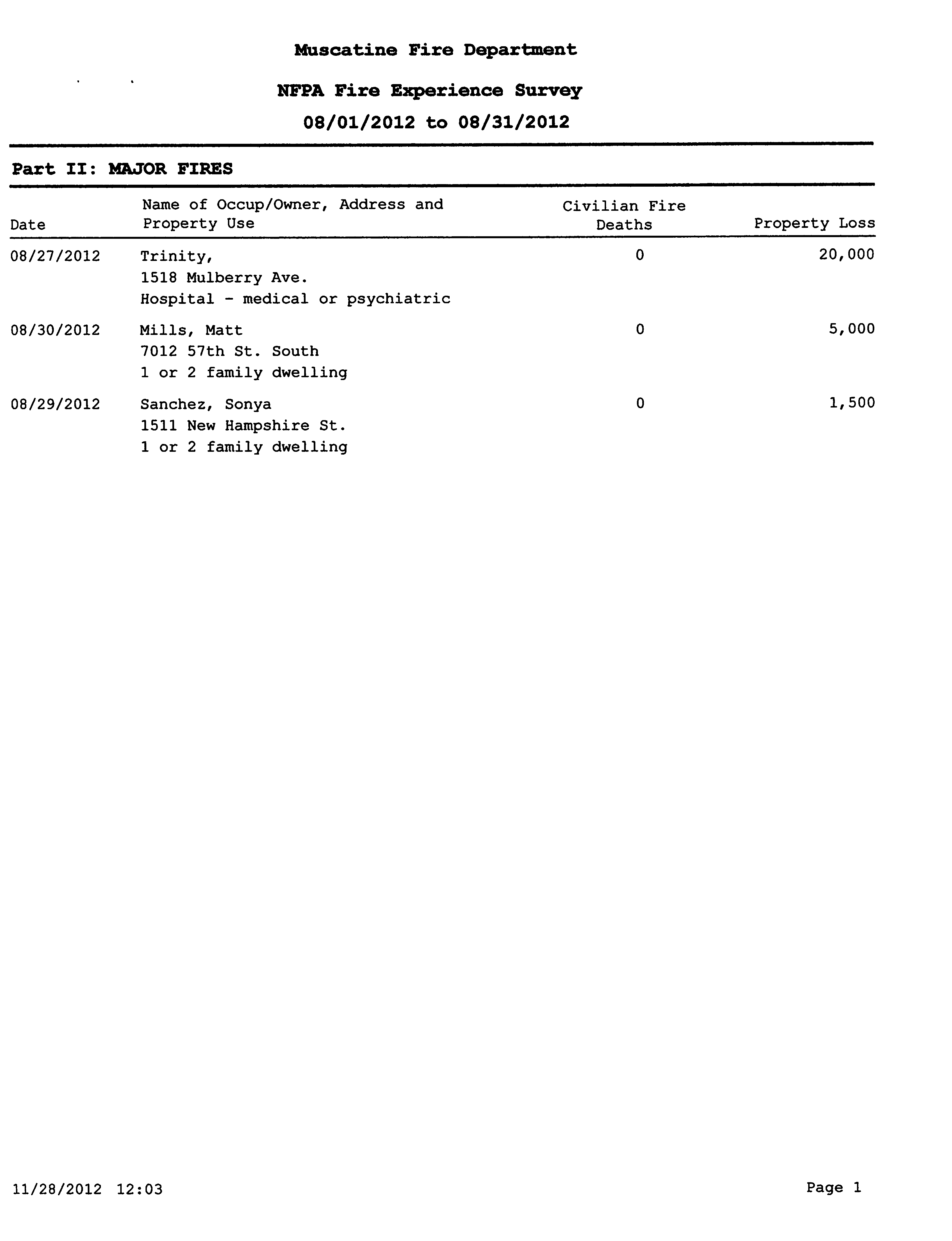 Muscatine Fire Department

NFPA Fire Experience Survey

08/01/2012 to 08/31/2012

Part II: MAJOR FIRES

| Date | Name of Occup/Owner, Address and Property Use | Civilian Fire Deaths | Property Loss |
|---|---|---|---|
| 08/27/2012 | Trinity, 1518 Mulberry Ave. Hospital - medical or psychiatric | 0 | 20,000 |
| 08/30/2012 | Mills, Matt 7012 57th St. South 1 or 2 family dwelling | 0 | 5,000 |
| 08/29/2012 | Sanchez, Sonya 1511 New Hampshire St. 1 or 2 family dwelling | 0 | 1,500 |

11/28/2012 12:03

Page 1